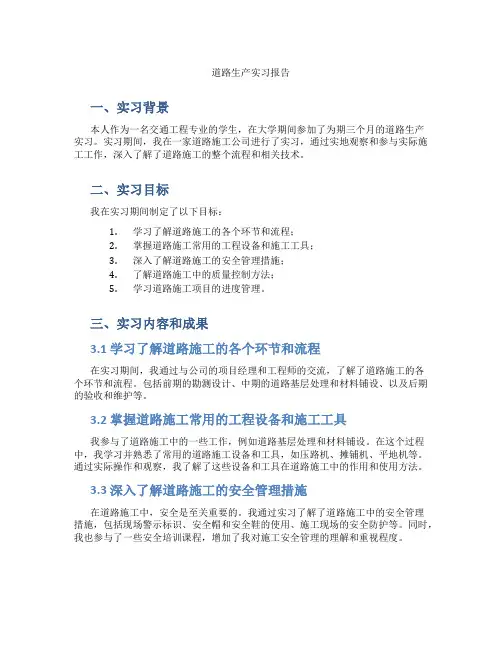 道路生产实习报告

一、实习背景

本人作为一名交通工程专业的学生，在大学期间参加了为期三个月的道路生产实习。实习期间，我在一家道路施工公司进行了实习，通过实地观察和参与实际施工工作，深入了解了道路施工的整个流程和相关技术。

二、实习目标

我在实习期间制定了以下目标：

1. 学习了解道路施工的各个环节和流程；
2. 掌握道路施工常用的工程设备和施工工具；
3. 深入了解道路施工的安全管理措施；
4. 了解道路施工中的质量控制方法；
5. 学习道路施工项目的进度管理。

三、实习内容和成果

3.1 学习了解道路施工的各个环节和流程

在实习期间，我通过与公司的项目经理和工程师的交流，了解了道路施工的各个环节和流程。包括前期的勘测设计、中期的道路基层处理和材料铺设、以及后期的验收和维护等。

3.2 掌握道路施工常用的工程设备和施工工具

我参与了道路施工中的一些工作，例如道路基层处理和材料铺设。在这个过程中，我学习并熟悉了常用的道路施工设备和工具，如压路机、摊铺机、平地机等。通过实际操作和观察，我了解了这些设备和工具在道路施工中的作用和使用方法。

3.3 深入了解道路施工的安全管理措施

在道路施工中，安全是至关重要的。我通过实习了解了道路施工中的安全管理措施，包括现场警示标识、安全帽和安全鞋的使用、施工现场的安全防护等。同时，我也参与了一些安全培训课程，增加了我对施工安全管理的理解和重视程度。